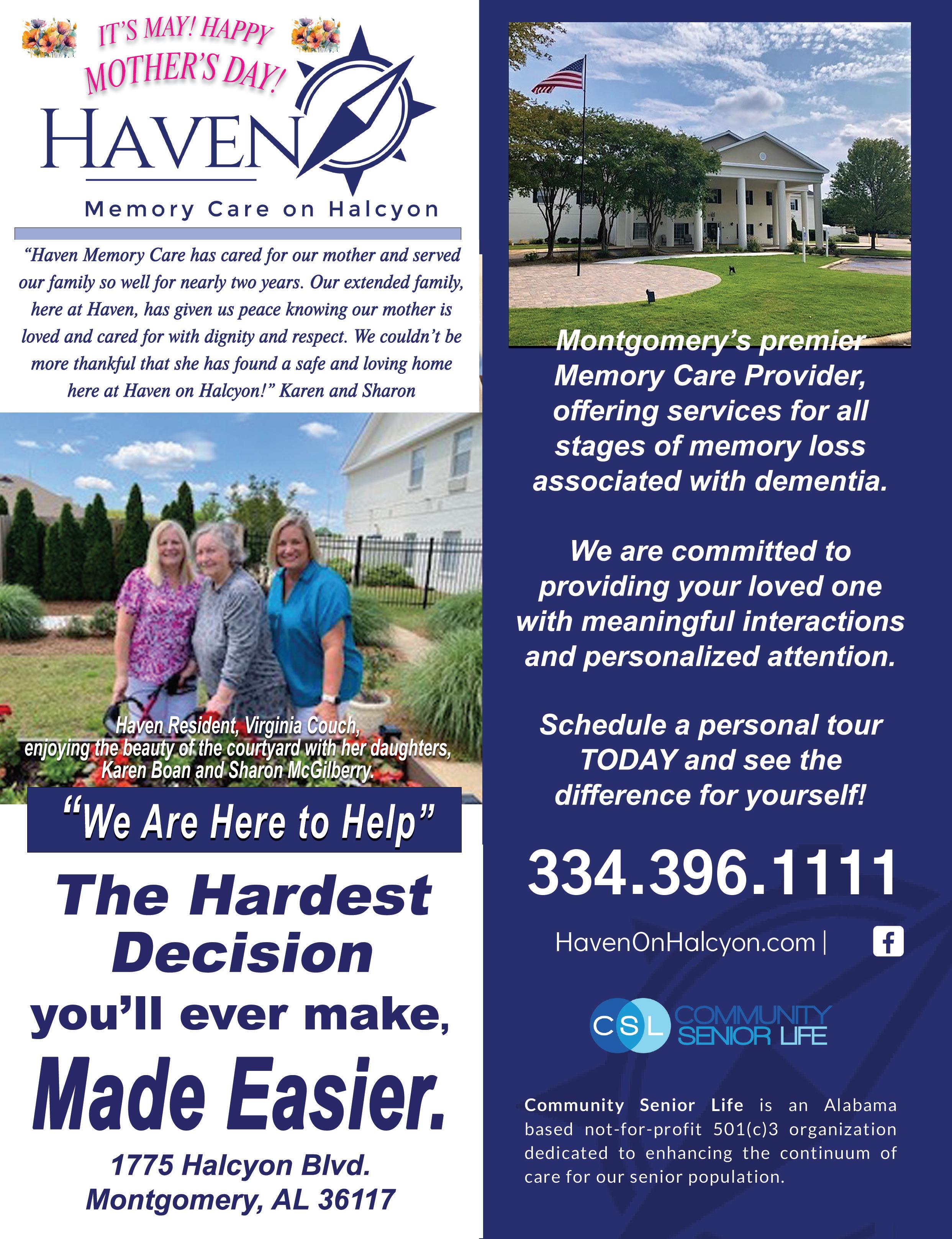 IT'S MAY! HAPPY MOTHER'S DAY!

HAVEN

Memory Care on Halcyon

"Haven Memory Care has cared for our mother and served our family so well for nearly two years. Our extended family, here at Haven, has given us peace knowing our mother is loved and cared for with dignity and respect. We couldn't be more thankful that she has found a safe and loving home here at Haven on Halcyon!" Karen and Sharon

Haven Resident, Virginia Couch, enjoying the beauty of the courtyard with her daughters, Karen Boan and Sharon McGilberry.

"We Are Here to Help"

The Hardest Decision you'll ever make, Made Easier.

1775 Halcyon Blvd.
Montgomery, AL 36117

Montgomery's premier Memory Care Provider, offering services for all stages of memory loss associated with dementia.

We are committed to providing your loved one with meaningful interactions and personalized attention.

Schedule a personal tour TODAY and see the difference for yourself!

334.396.1111

HavenOnHalcyon.com |

CSL COMMUNITY SENIOR LIFE

Community Senior Life is an Alabama based not-for-profit 501(c)3 organization dedicated to enhancing the continuum of care for our senior population.